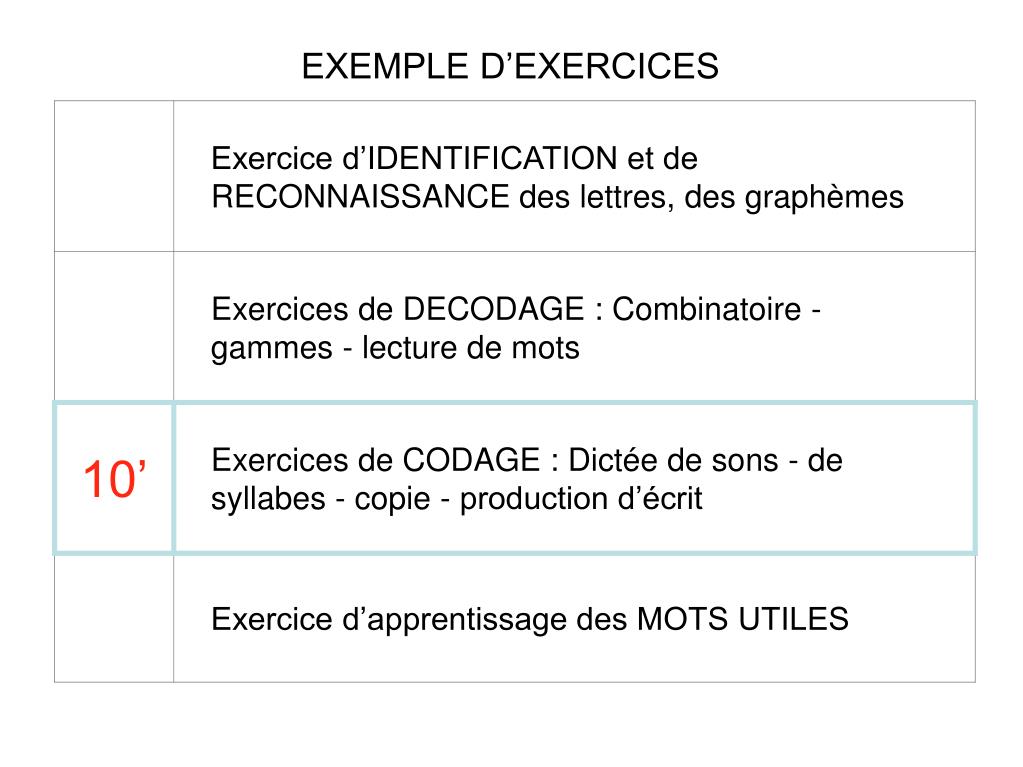 EXEMPLE D’EXERCICES

| | |
|---|---|
| | Exercice d’IDENTIFICATION et de RECONNAISSANCE des lettres, des graphèmes |
| | Exercices de DECODAGE : Combinatoire - gammes - lecture de mots |
| 10’ | Exercices de CODAGE : Dictée de sons - de syllabes - copie - production d’écrit |
| | Exercice d’apprentissage des MOTS UTILES |